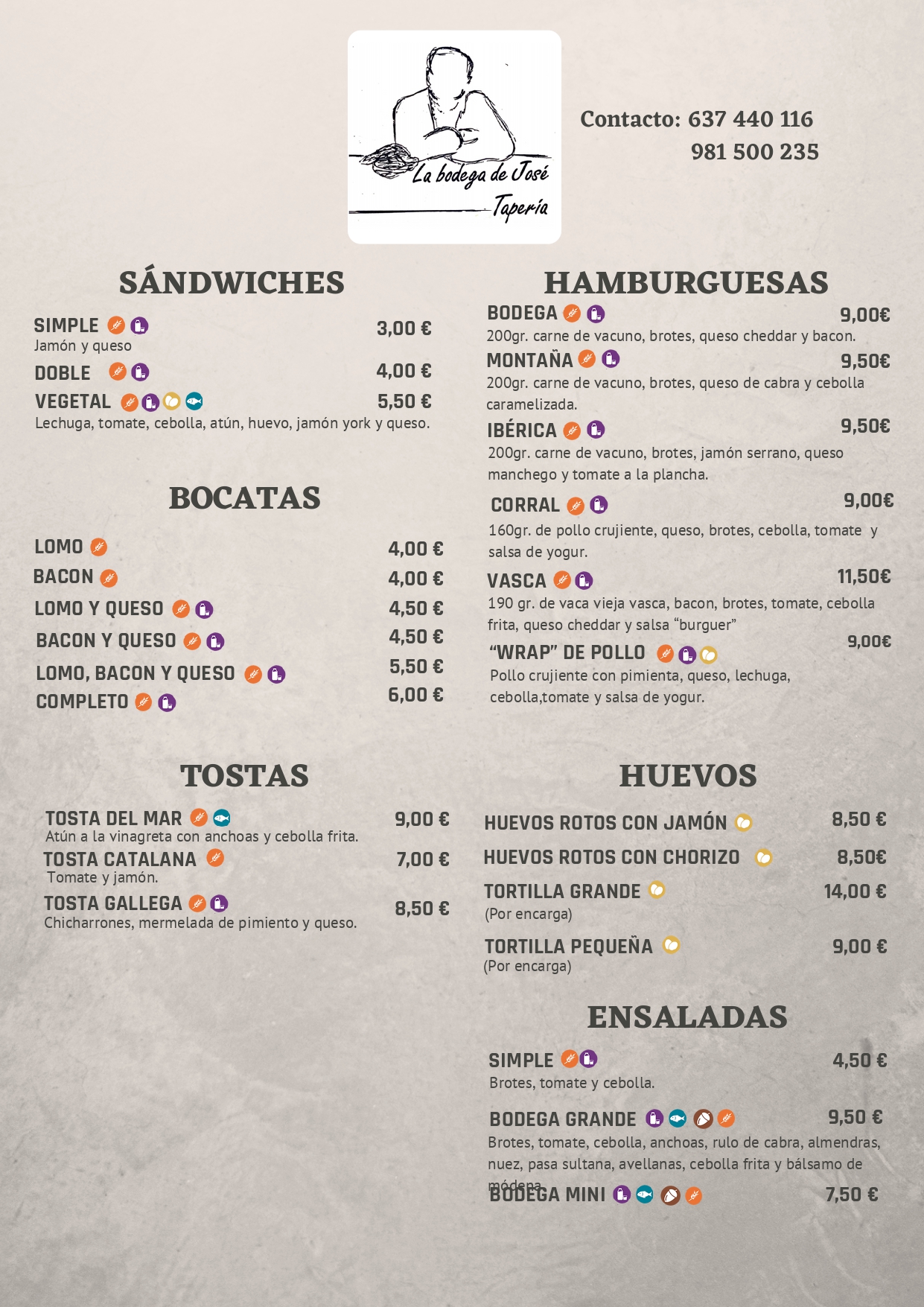 La bodega de José
Tapería

Contacto: 637 440 116
981 500 235

SÁNDWICHES

SIMPLE 3,00 €
Jamón y queso

DOBLE 4,00 €

VEGETAL 5,50 €
Lechuga, tomate, cebolla, atún, huevo, jamón york y queso.

BOCATAS

LOMO 4,00 €
BACON 4,00 €
LOMO Y QUESO 4,50 €
BACON Y QUESO 4,50 €
LOMO, BACON Y QUESO 5,50 €
COMPLETO 6,00 €

TOSTAS

TOSTA DEL MAR 9,00 €
Atún a la vinagreta con anchoas y cebolla frita.

TOSTA CATALANA 7,00 €
Tomate y jamón.

TOSTA GALLEGA 8,50 €
Chicharrones, mermelada de pimiento y queso.

HAMBURGUESAS

BODEGA 9,00€
200gr. carne de vacuno, brotes, queso cheddar y bacon.

MONTAÑA 9,50€
200gr. carne de vacuno, brotes, queso de cabra y cebolla caramelizada.

IBÉRICA 9,50€
200gr. carne de vacuno, brotes, jamón serrano, queso manchego y tomate a la plancha.

CORRAL 9,00€
160gr. de pollo crujiente, queso, brotes, cebolla, tomate y salsa de yogur.

VASCA 11,50€
190 gr. de vaca vieja vasca, bacon, brotes, tomate, cebolla frita, queso cheddar y salsa “burguer”

“WRAP” DE POLLO 9,00€
Pollo crujiente con pimienta, queso, lechuga, cebolla,tomate y salsa de yogur.

HUEVOS

HUEVOS ROTOS CON JAMÓN 8,50 €
HUEVOS ROTOS CON CHORIZO 8,50€
TORTILLA GRANDE 14,00 €
(Por encarga)
TORTILLA PEQUEÑA 9,00 €
(Por encarga)

ENSALADAS

SIMPLE 4,50 €
Brotes, tomate y cebolla.

BODEGA GRANDE 9,50 €
Brotes, tomate, cebolla, anchoas, rulo de cabra, almendras, nuez, pasa sultana, avellanas, cebolla frita y bálsamo de módena.

BODEGA MINI 7,50 €